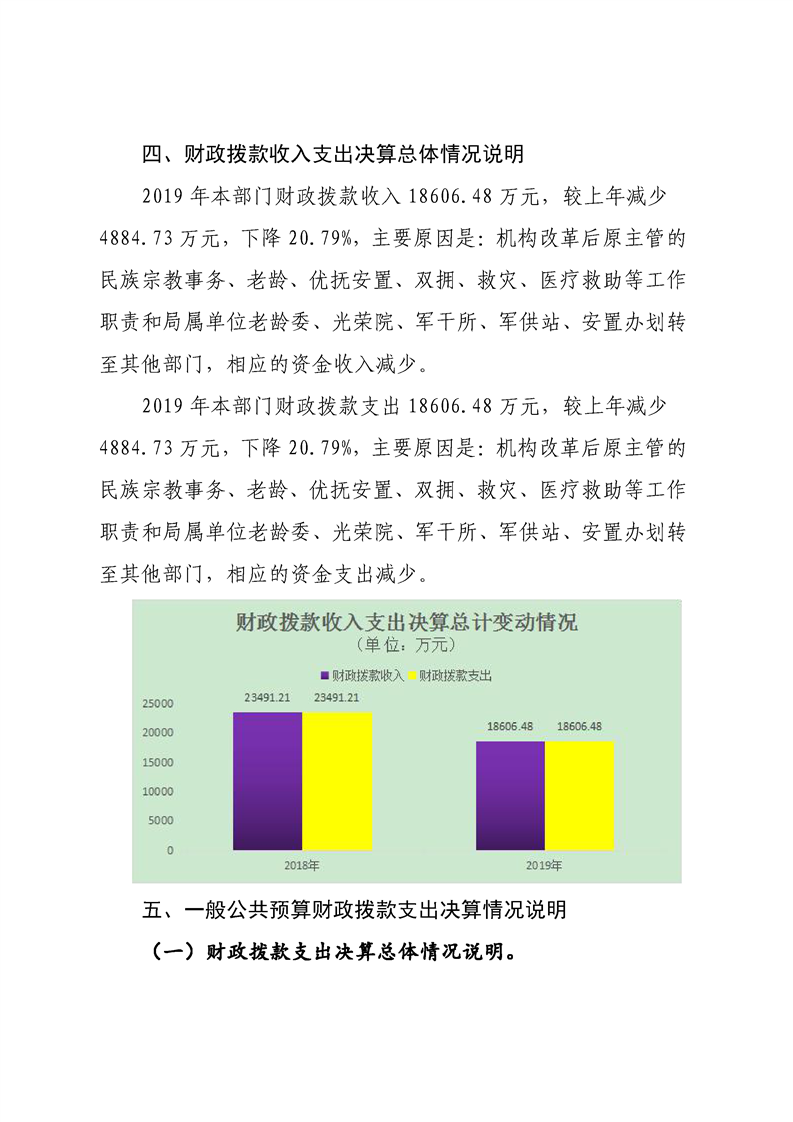 四、财政拨款收入支出决算总体情况说明

2019年本部门财政拨款收入18606.48万元，较上年减少4884.73万元，下降20.79%，主要原因是：机构改革后原主管的民族宗教事务、老龄、优抚安置、双拥、救灾、医疗救助等工作职责和局属单位老龄委、光荣院、军干所、军供站、安置办划转至其他部门，相应的资金收入减少。

2019年本部门财政拨款支出18606.48万元，较上年减少4884.73万元，下降20.79%，主要原因是：机构改革后原主管的民族宗教事务、老龄、优抚安置、双拥、救灾、医疗救助等工作职责和局属单位老龄委、光荣院、军干所、军供站、安置办划转至其他部门，相应的资金支出减少。

财政拨款收入支出决算总计变动情况
（单位：万元）

财政拨款收入 财政拨款支出

25000
20000
15000
10000
5000
0

23491.21 23491.21
18606.48 18606.48

2018年
2019年

五、一般公共预算财政拨款支出决算情况说明

（一）财政拨款支出决算总体情况说明。